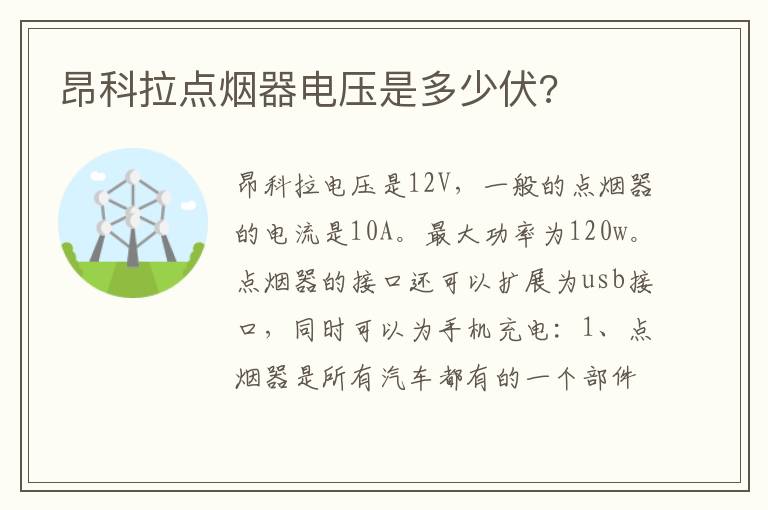 昂科拉点烟器电压是多少伏?

昂科拉电压是12V，一般的点烟器的电流是10A。最大功率为120w。点烟器的接口还可以扩展为usb接口，同时可以为手机充电：1、点烟器是所有汽车都有的一个部件